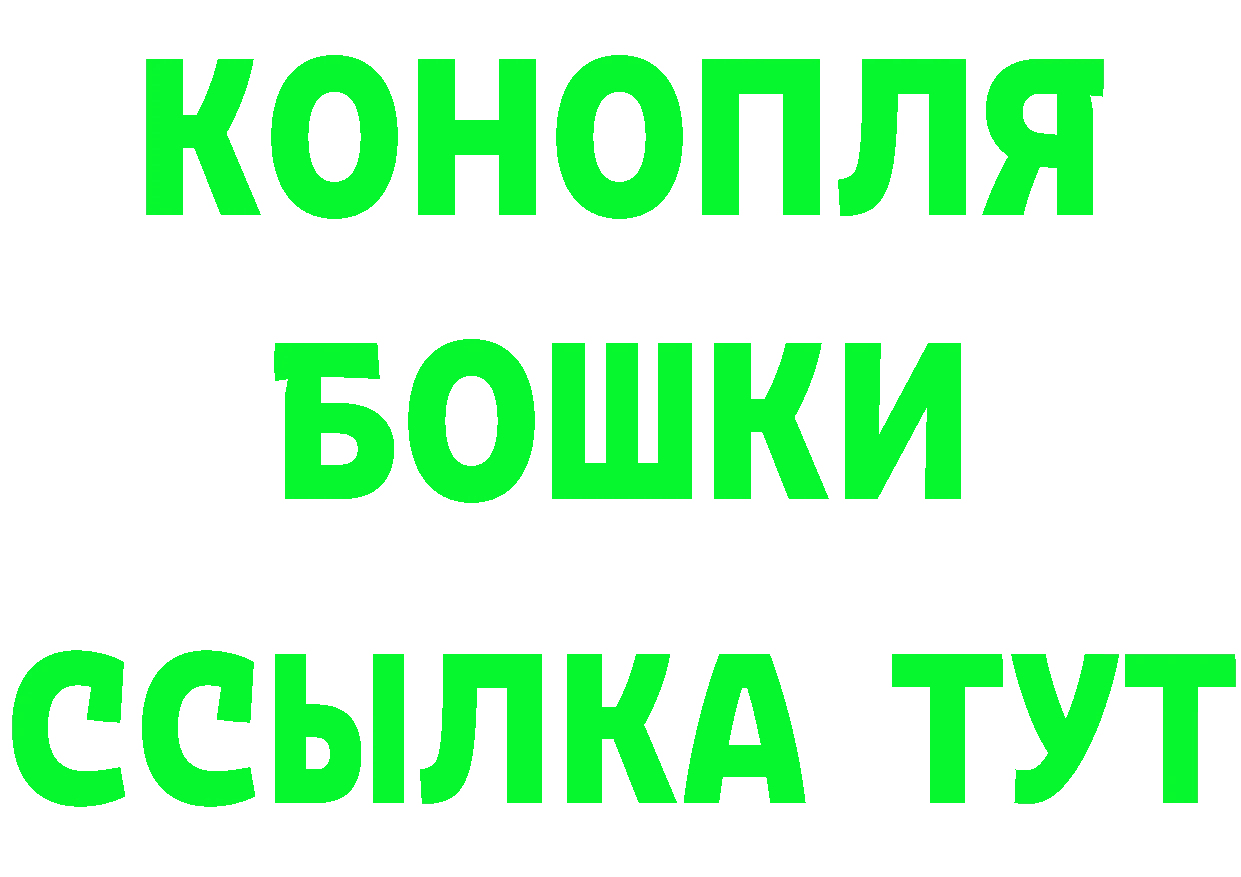 КОНОПЛЯ
БОШКИ
ССЫЛКА ТУТ